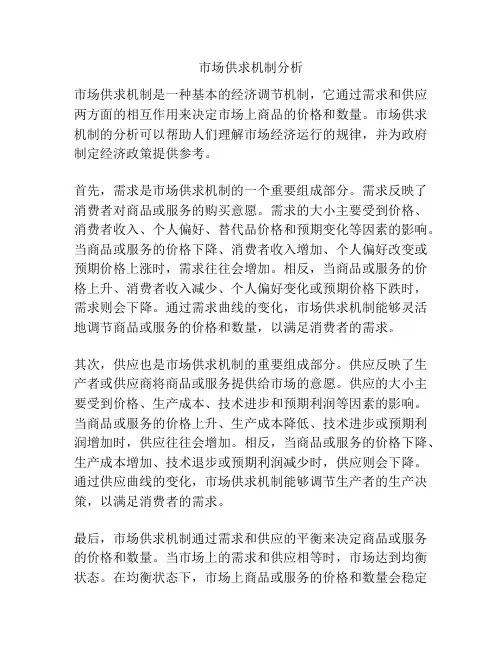 市场供求机制分析

市场供求机制是一种基本的经济调节机制，它通过需求和供应两方面的相互作用来决定市场上商品的价格和数量。市场供求机制的分析可以帮助人们理解市场经济运行的规律，并为政府制定经济政策提供参考。

首先，需求是市场供求机制的一个重要组成部分。需求反映了消费者对商品或服务的购买意愿。需求的大小主要受到价格、消费者收入、个人偏好、替代品价格和预期变化等因素的影响。当商品或服务的价格下降、消费者收入增加、个人偏好改变或预期价格上涨时，需求往往会增加。相反，当商品或服务的价格上升、消费者收入减少、个人偏好变化或预期价格下跌时，需求则会下降。通过需求曲线的变化，市场供求机制能够灵活地调节商品或服务的价格和数量，以满足消费者的需求。

其次，供应也是市场供求机制的重要组成部分。供应反映了生产者或供应商将商品或服务提供给市场的意愿。供应的大小主要受到价格、生产成本、技术进步和预期利润等因素的影响。当商品或服务的价格上升、生产成本降低、技术进步或预期利润增加时，供应往往会增加。相反，当商品或服务的价格下降、生产成本增加、技术退步或预期利润减少时，供应则会下降。通过供应曲线的变化，市场供求机制能够调节生产者的生产决策，以满足消费者的需求。

最后，市场供求机制通过需求和供应的平衡来决定商品或服务的价格和数量。当市场上的需求和供应相等时，市场达到均衡状态。在均衡状态下，市场上商品或服务的价格和数量会稳定